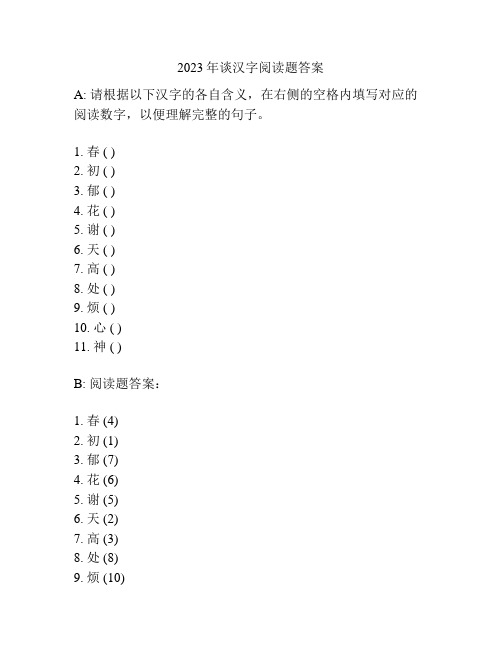 2023 年谈汉字阅读题答案

A: 请根据以下汉字的各自含义，在右侧的空格内填写对应的阅读数字，以便理解完整的句子。

1. 春 ( )
2. 初 ( )
3. 郁 ( )
4. 花 ( )
5. 谢 ( )
6. 天 ( )
7. 高 ( )
8. 处 ( )
9. 烦 ( )
10. 心 ( )
11. 神 ( )

B: 阅读题答案：

1. 春 (4)
2. 初 (1)
3. 郁 (7)
4. 花 (6)
5. 谢 (5)
6. 天 (2)
7. 高 (3)
8. 处 (8)
9. 烦 (10)